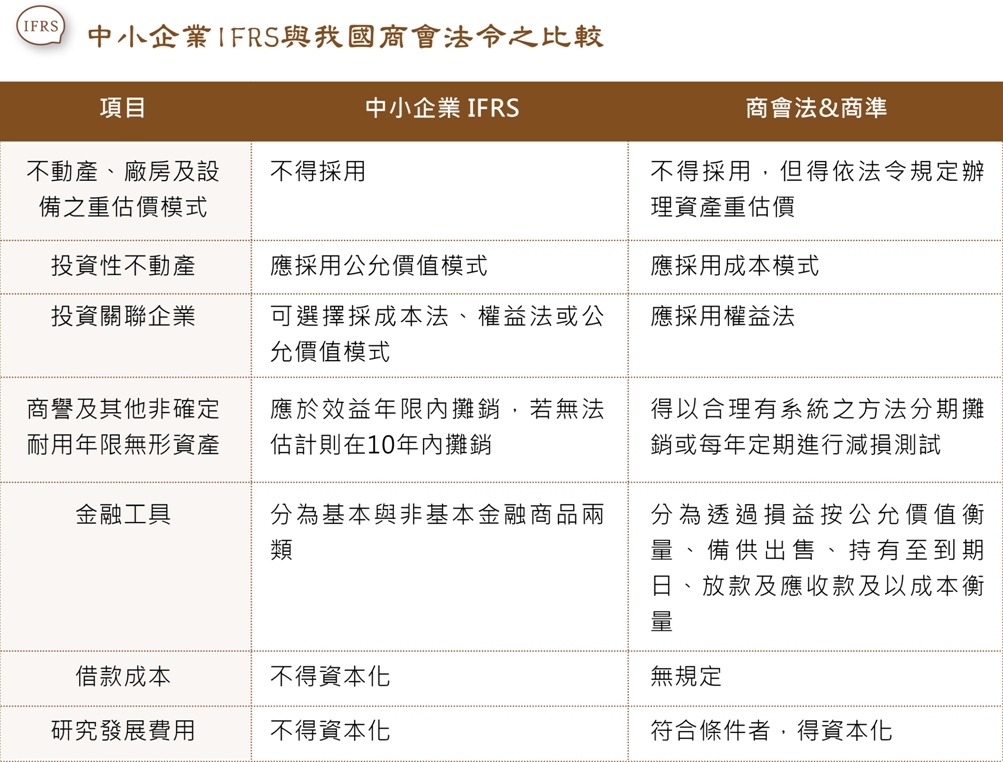 IFRS

中小企業IFRS與我國商會法令之比較

| 項目 | 中小企業 IFRS | 商會法&商準 |
|---|---|---|
| 不動產、廠房及設備之重估價模式 | 不得採用 | 不得採用，但得依法令規定辦理資產重估價 |
| 投資性不動產 | 應採用公允價值模式 | 應採用成本模式 |
| 投資關聯企業 | 可選擇採成本法、權益法或公允價值模式 | 應採用權益法 |
| 商譽及其他非確定耐用年限無形資產 | 應於效益年限內攤銷，若無法估計則在10年內攤銷 | 得以合理有系統之方法分期攤銷或每年定期進行減損測試 |
| 金融工具 | 分為基本與非基本金融商品兩類 | 分為透過損益按公允價值衡量、備供出售、持有至到期日、放款及應收款及以成本衡量 |
| 借款成本 | 不得資本化 | 無規定 |
| 研究發展費用 | 不得資本化 | 符合條件者，得資本化 |